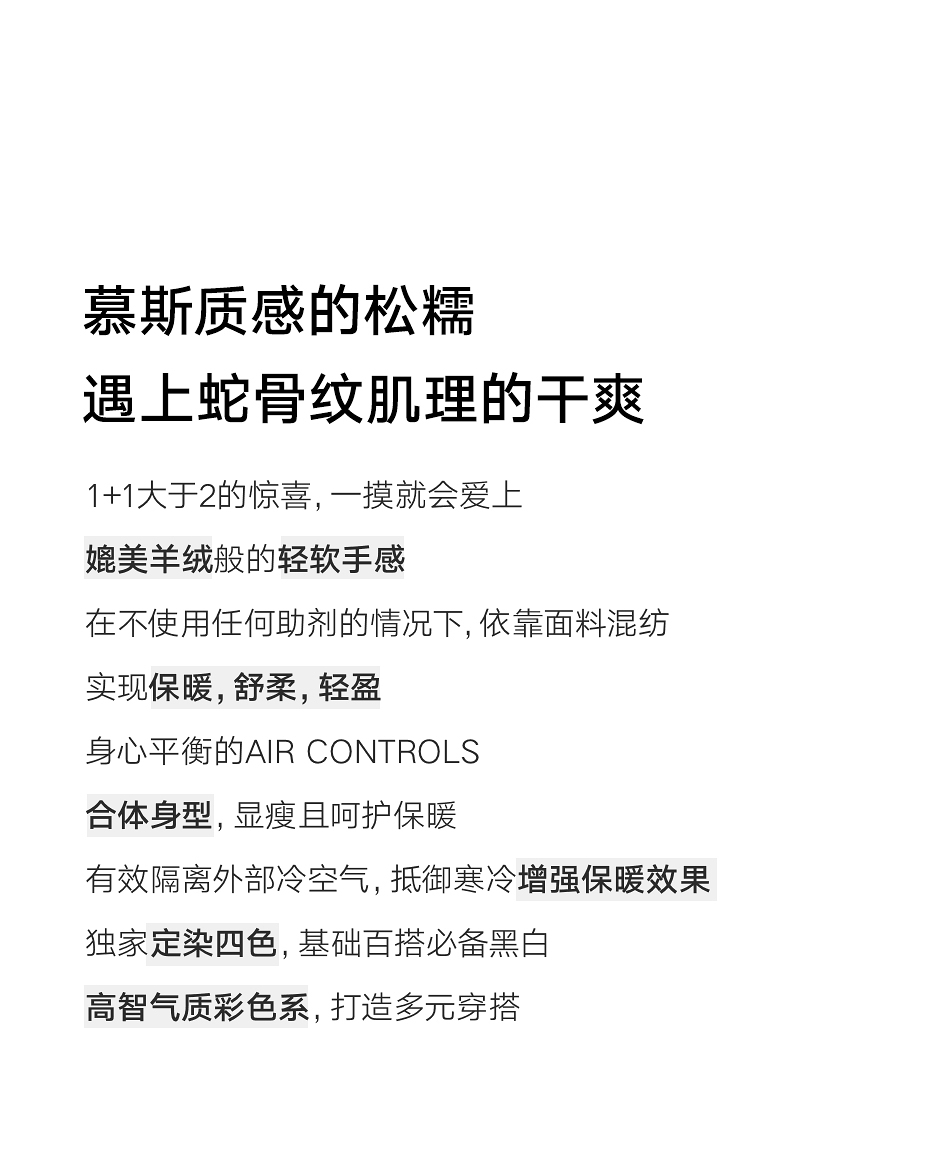 慕斯质感的松糯
遇上蛇骨纹肌理的干爽

1+1大于2的惊喜，一摸就会爱上

媲美羊绒般的轻软手感

在不使用任何助剂的情况下，依靠面料混纺

实现保暖，舒柔，轻盈

身心平衡的AIR CONTROLS

合体身型，显瘦且呵护保暖

有效隔离外部冷空气，抵御寒冷增强保暖效果

独家定染四色，基础百搭必备黑白

高智气质彩色系，打造多元穿搭